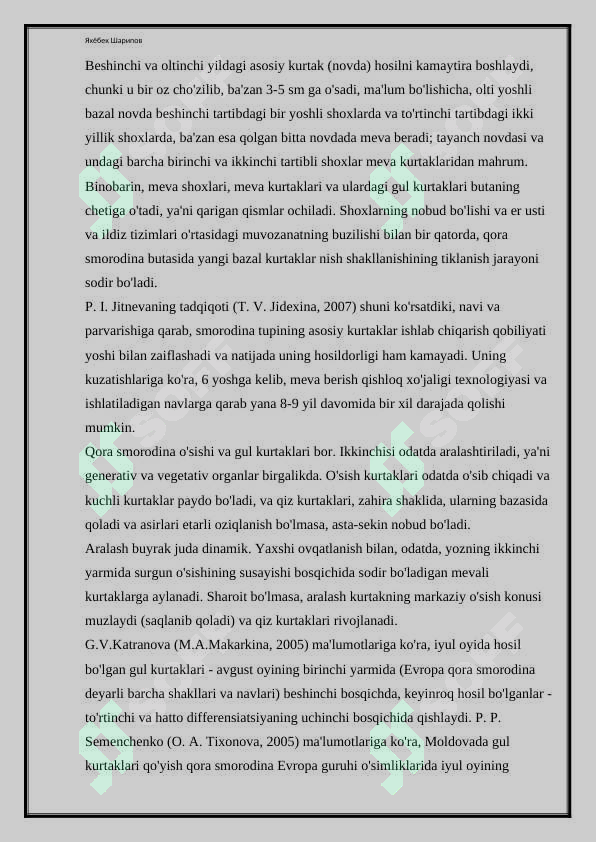 Якёбех Шарипов

Beshinchi va oltinchi yildagi asosiy kurtak (novda) hosilni kamaytira boshlaydi, chunki u bir oz cho'zilib, ba'zan 3-5 sm ga o'sadi, ma'lum bo'lishicha, olti yoshli bazal novda beshinchi tartibdagi bir yoshli shoxlarda va to'rtinchi tartibdagi ikki yillik shoxlarda, ba'zan esa qolgan bitta novdada meva beradi; tayanch novdasi va undagi barcha birinchi va ikkinchi tartibli shoxlar meva kurtaklaridan mahrum. Binobarin, meva shoxlari, meva kurtaklari va ulardagi gul kurtaklari butaning chetiga o'tadi, ya'ni qarigan qismlar ochiladi. Shoxlarning nobud bo'lishi va er usti va ildiz tizimlari o'rtasidagi muvozanatning buzilishi bilan bir qatorda, qora smorodina butasida yangi bazal kurtaklar nish shakllanishining tiklanish jarayoni sodir bo'ladi.
P. I. Jitnevaning tadqiqoti (T. V. Jidexina, 2007) shuni ko'rsatdiki, navi va parvarishiga qarab, smorodina tupining asosiy kurtaklar ishlab chiqarish qobiliyati yoshi bilan zaiflashadi va natijada uning hosildorligi ham kamayadi. Uning kuzatishlariga ko'ra, 6 yoshga kelib, meva berish qishloq xo'jaligi texnologiyasi va ishlatiladigan navlarga qarab yana 8-9 yil davomida bir xil darajada qolishi mumkin.
Qora smorodina o'sishi va gul kurtaklari bor. Ikkinchisi odatda aralashtiriladi, ya'ni generativ va vegetativ organlar birgalikda. O'sish kurtaklari odatda o'sib chiqadi va kuchli kurtaklar paydo bo'ladi, va qiz kurtaklari, zahira shaklida, ularning bazasida qoladi va asirlari etarli oziqlanish bo'lmasa, asta-sekin nobud bo'ladi.
Aralash buyrak juda dinamik. Yaxshi ovqatlanish bilan, odatda, yozning ikkinchi yarmida surgun o'sishining susayishi bosqichida sodir bo'ladigan mevali kurtaklarga aylanadi. Sharoit bo'lmasa, aralash kurtakning markaziy o'sish konusi muzlaydi (saqlanib qoladi) va qiz kurtaklari rivojlanadi.
G.V.Katranova (M.A.Makarkina, 2005) ma'lumotlariga ko'ra, iyul oyida hosil bo'lgan gul kurtaklari - avgust oyining birinchi yarmida (Evropa qora smorodina deyarli barcha shakllari va navlari) beshinchi bosqichda, keyinroq hosil bo'lganlar - to'rtinchi va hatto differensiatsiyaning uchinchi bosqichida qishlaydi. P. P. Semenchenko (O. A. Tixonova, 2005) ma'lumotlariga ko'ra, Moldovada gul kurtaklari qo'yish qora smorodina Evropa guruhi o'simliklarida iyul oyining